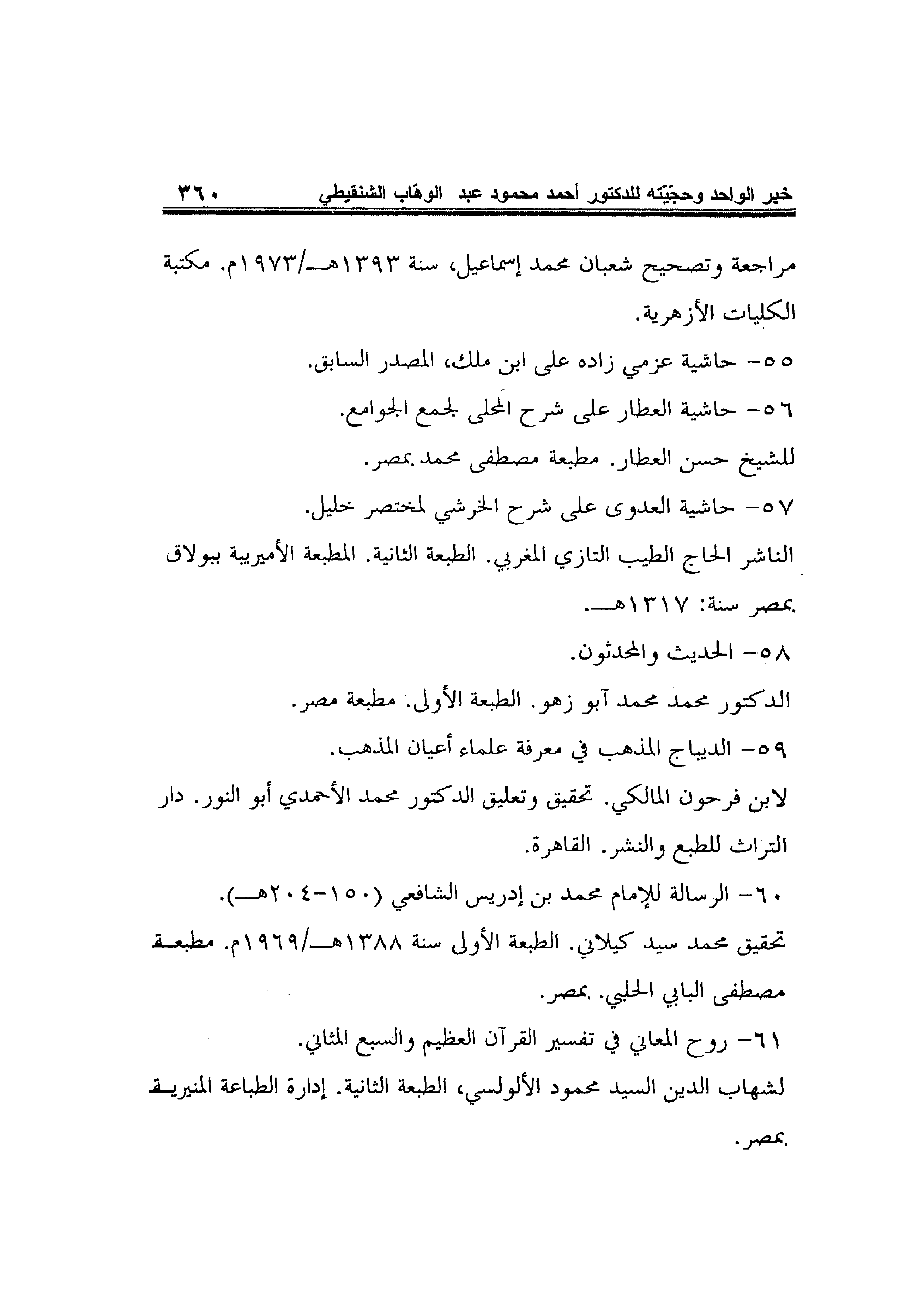 خبر الواحد وحجّيّته للدكتور أحمد محمود عبد الوهّاب الشنقيطي ٣٦٠

مراجعة وتصحيح شعبان محمد إسماعيل، سنة ١٣٩٣هـ/١٩٧٣م. مكتبة الكليات الأزهرية.

٥٥- حاشية عزمي زاده على ابن ملك، المصدر السابق.

٥٦- حاشية العطار على شرح المحلى لجمع الجوامع.

للشيخ حسن العطار. مطبعة مصطفى محمد بمصر.

٥٧- حاشية العدوى على شرح الخرشي لمختصر خليل.

الناشر الحاج الطيب التازي المغربي. الطبعة الثانية. المطبعة الأميرية ببولاق بمصر سنة: ١٣١٧هـ.

٥٨- الحديث والمحدثون.

الدكتور محمد محمد آبو زهو. الطبعة الأولى. مطبعة مصر.

٥٩- الديباج المذهب في معرفة علماء أعيان المذهب.

لابن فرحون المالكي. تحقيق وتعليق الدكتور محمد الأحمدي أبو النور. دار التراث للطبع والنشر. القاهرة.

٦٠- الرسالة للإمام محمد بن إدريس الشافعي (١٥٠-٢٠٤هـ).

تحقيق محمد سيد كيلاني. الطبعة الأولى سنة ١٣٨٨هـ/١٩٦٩م. مطبعة مصطفى البابي الحلبي. بمصر.

٦١- روح المعاني في تفسير القرآن العظيم والسبع المثاني.

لشهاب الدين السيد محمود الألولسي، الطبعة الثانية. إدارة الطباعة المنيرية بمصر.